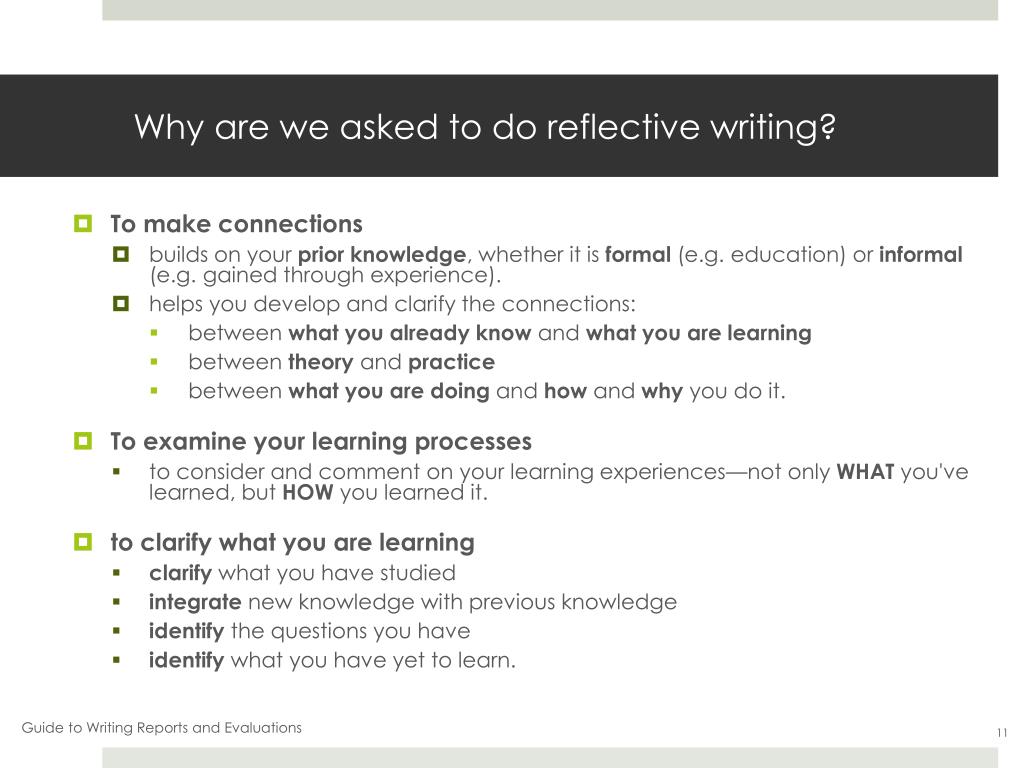 Why are we asked to do reflective writing?

To make connections

builds on your prior knowledge, whether it is formal (e.g. education) or informal (e.g. gained through experience).

helps you develop and clarify the connections:

between what you already know and what you are learning

between theory and practice

between what you are doing and how and why you do it.

To examine your learning processes

to consider and comment on your learning experiences—not only WHAT you've learned, but HOW you learned it.

to clarify what you are learning

clarify what you have studied

integrate new knowledge with previous knowledge

identify the questions you have

identify what you have yet to learn.

Guide to Writing Reports and Evaluations

11